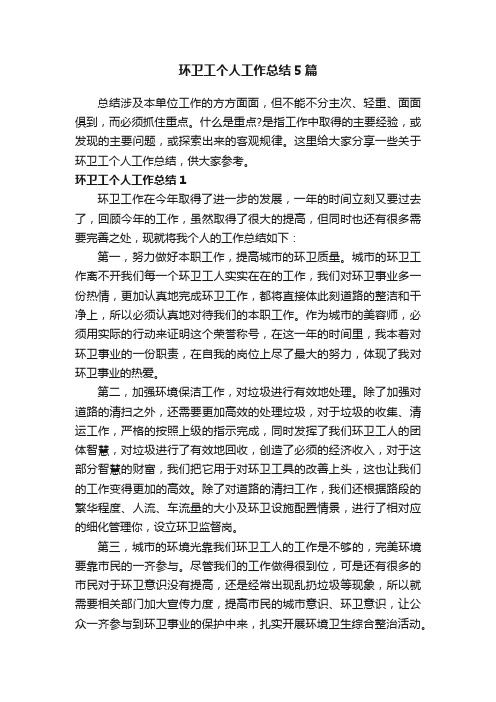 环卫工个人工作总结5篇

总结涉及本单位工作的方方面面，但不能不分主次、轻重、面面俱到，而必须抓住重点。什么是重点?是指工作中取得的主要经验，或发现的主要问题，或探索出来的客观规律。这里给大家分享一些关于环卫工个人工作总结，供大家参考。

环卫工个人工作总结1

环卫工作在今年取得了进一步的发展，一年的时间立刻又要过去了，回顾今年的工作，虽然取得了很大的提高，但同时也还有很多需要完善之处，现就将我个人的工作总结如下：

第一，努力做好本职工作，提高城市的环卫质量。城市的环卫工作离不开我们每一个环卫工人实实在在的工作，我们对环卫事业多一份热情，更加认真地完成环卫工作，都将直接体此刻道路的整洁和干净上，所以必须认真地对待我们的本职工作。作为城市的美容师，必须用实际的行动来证明这个荣誉称号，在这一年的时间里，我本着对环卫事业的一份职责，在自我的岗位上尽了最大的努力，体现了我对环卫事业的热爱。

第二，加强环境保洁工作，对垃圾进行有效地处理。除了加强对道路的清扫之外，还需要更加高效的处理垃圾，对于垃圾的收集、清运工作，严格的按照上级的指示完成，同时发挥了我们环卫工人的团体智慧，对垃圾进行了有效地回收，创造了必须的经济收入，对于这部分智慧的财富，我们把它用于对环卫工具的改善上头，这也让我们的工作变得更加的高效。除了对道路的清扫工作，我们还根据路段的繁华程度、人流、车流量的大小及环卫设施配置情景，进行了相对应的细化管理你，设立环卫监督岗。

第三，城市的环境光靠我们环卫工人的工作是不够的，完美环境要靠市民的一齐参与。尽管我们的工作做得很到位，可是还有很多的市民对于环卫意识没有提高，还是经常出现乱扔垃圾等现象，所以就需要相关部门加大宣传力度，提高市民的城市意识、环卫意识，让公众一齐参与到环卫事业的保护中来，扎实开展环境卫生综合整治活动。